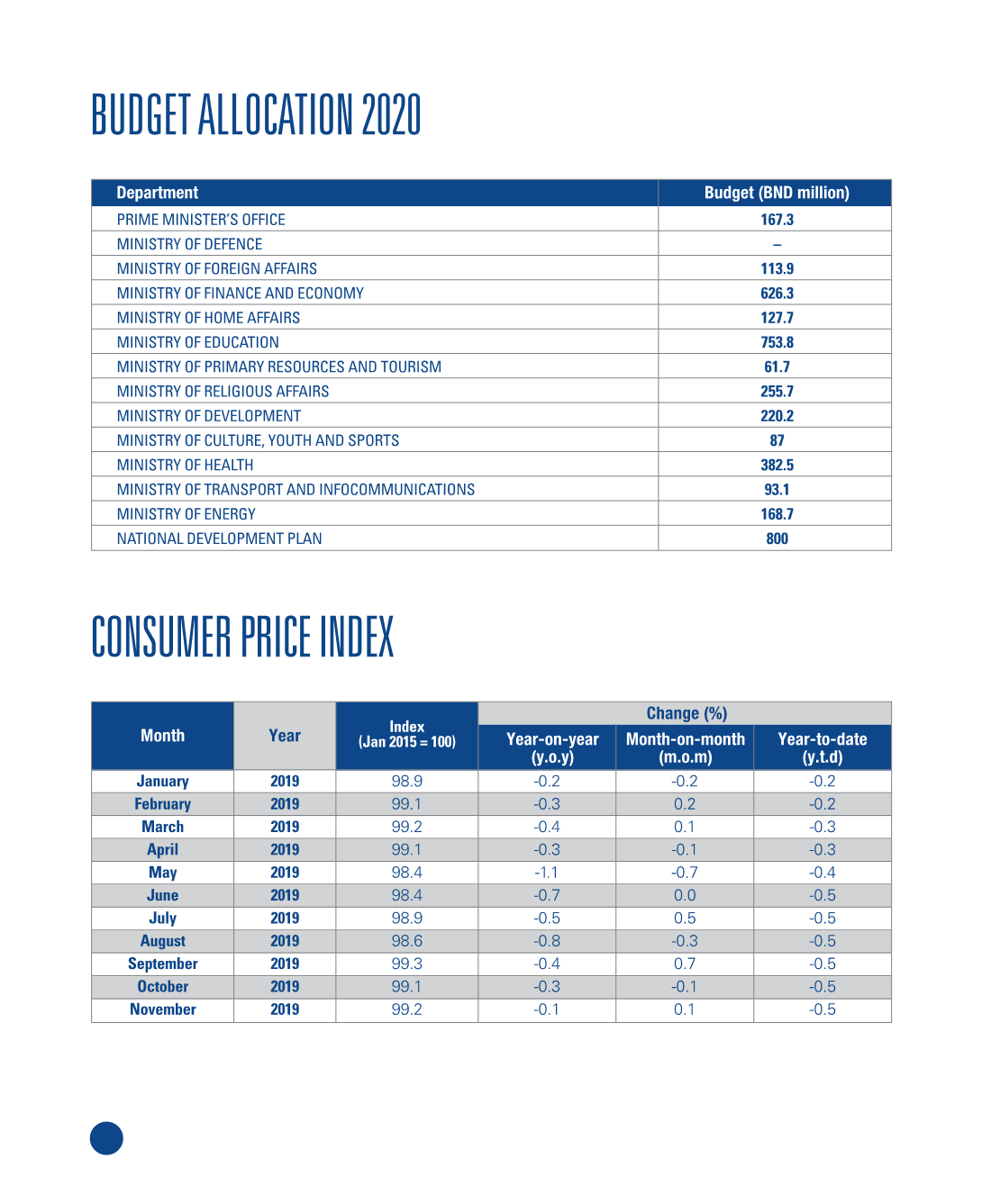 BUDGET ALLOCATION 2020

| Department | Budget (BND million) |
|---|---|
| PRIME MINISTER'S OFFICE | 167.3 |
| MINISTRY OF DEFENCE | – |
| MINISTRY OF FOREIGN AFFAIRS | 113.9 |
| MINISTRY OF FINANCE AND ECONOMY | 626.3 |
| MINISTRY OF HOME AFFAIRS | 127.7 |
| MINISTRY OF EDUCATION | 753.8 |
| MINISTRY OF PRIMARY RESOURCES AND TOURISM | 61.7 |
| MINISTRY OF RELIGIOUS AFFAIRS | 255.7 |
| MINISTRY OF DEVELOPMENT | 220.2 |
| MINISTRY OF CULTURE, YOUTH AND SPORTS | 87 |
| MINISTRY OF HEALTH | 382.5 |
| MINISTRY OF TRANSPORT AND INFOCOMMUNICATIONS | 93.1 |
| MINISTRY OF ENERGY | 168.7 |
| NATIONAL DEVELOPMENT PLAN | 800 |

CONSUMER PRICE INDEX

| Month | Year | Index (Jan 2015 = 100) | Change (%) Year-on-year (y.o.y) | Change (%) Month-on-month (m.o.m) | Change (%) Year-to-date (y.t.d) |
|---|---|---|---|---|---|
| January | 2019 | 98.9 | -0.2 | -0.2 | -0.2 |
| February | 2019 | 99.1 | -0.3 | 0.2 | -0.2 |
| March | 2019 | 99.2 | -0.4 | 0.1 | -0.3 |
| April | 2019 | 99.1 | -0.3 | -0.1 | -0.3 |
| May | 2019 | 98.4 | -1.1 | -0.7 | -0.4 |
| June | 2019 | 98.4 | -0.7 | 0.0 | -0.5 |
| July | 2019 | 98.9 | -0.5 | 0.5 | -0.5 |
| August | 2019 | 98.6 | -0.8 | -0.3 | -0.5 |
| September | 2019 | 99.3 | -0.4 | 0.7 | -0.5 |
| October | 2019 | 99.1 | -0.3 | -0.1 | -0.5 |
| November | 2019 | 99.2 | -0.1 | 0.1 | -0.5 |